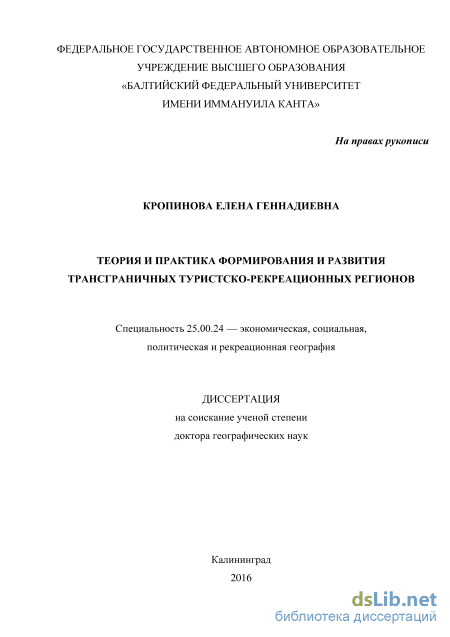 ФЕДЕРАЛЬНОЕ ГОСУДАРСТВЕННОЕ АВТОНОМНОЕ ОБРАЗОВАТЕЛЬНОЕ УЧРЕЖДЕНИЕ ВЫСШЕГО ОБРАЗОВАНИЯ «БАЛТИЙСКИЙ ФЕДЕРАЛЬНЫЙ УНИВЕРСИТЕТ ИМЕНИ ИММАНУИЛА КАНТА»

На правах рукописи

КРОПИНОВА ЕЛЕНА ГЕННАДИЕВНА

ТЕОРИЯ И ПРАКТИКА ФОРМИРОВАНИЯ И РАЗВИТИЯ ТРАНСГРАНИЧНЫХ ТУРИСТСКО-РЕКРЕАЦИОННЫХ РЕГИОНОВ

Специальность 25.00.24 — экономическая, социальная, политическая и рекреационная география

ДИССЕРТАЦИЯ
на соискание ученой степени
доктора географических наук

Калининград
2016

dsLib.net
библиотека диссертаций